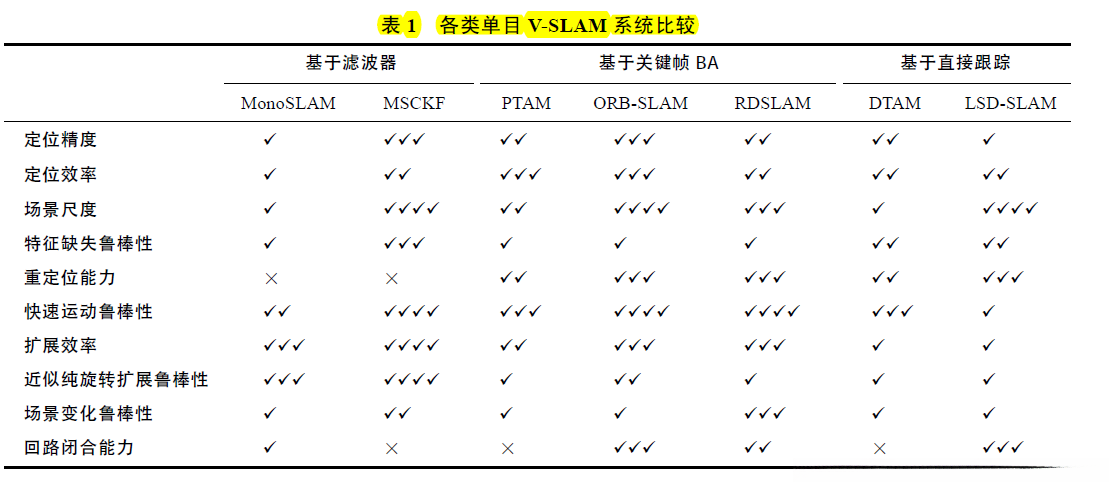 表 1 各类单目 V-SLAM 系统比较

| | 基于滤波器 | | 基于关键帧 BA | | | 基于直接跟踪 | |
|---|---|---|---|---|---|---|---|
| | MonoSLAM | MSCKF | PTAM | ORB-SLAM | RDSLAM | DTAM | LSD-SLAM |
| 定位精度 | ✓ | ✓✓✓ | ✓✓ | ✓✓✓ | ✓✓ | ✓✓ | ✓ |
| 定位效率 | ✓ | ✓✓ | ✓✓✓ | ✓✓✓ | ✓✓ | ✓✓ | ✓✓ |
| 场景尺度 | ✓ | ✓✓✓✓ | ✓✓ | ✓✓✓✓ | ✓✓✓ | ✓ | ✓✓✓✓ |
| 特征缺失鲁棒性 | ✓ | ✓✓✓ | ✓ | ✓ | ✓ | ✓✓ | ✓✓ |
| 重定位能力 | × | × | ✓✓ | ✓✓✓ | ✓✓✓ | ✓✓ | ✓✓✓ |
| 快速运动鲁棒性 | ✓✓ | ✓✓✓✓ | ✓✓✓ | ✓✓✓✓ | ✓✓✓✓ | ✓✓✓ | ✓ |
| 扩展效率 | ✓✓✓ | ✓✓✓✓ | ✓✓ | ✓✓✓ | ✓✓✓ | ✓ | ✓ |
| 近似纯旋转扩展鲁棒性 | ✓✓✓ | ✓✓✓✓ | ✓ | ✓✓ | ✓ | ✓ | ✓ |
| 场景变化鲁棒性 | ✓ | ✓✓ | ✓ | ✓ | ✓✓✓ | ✓ | ✓ |
| 回路闭合能力 | ✓ | × | × | ✓✓✓ | ✓✓ | × | ✓✓✓ |